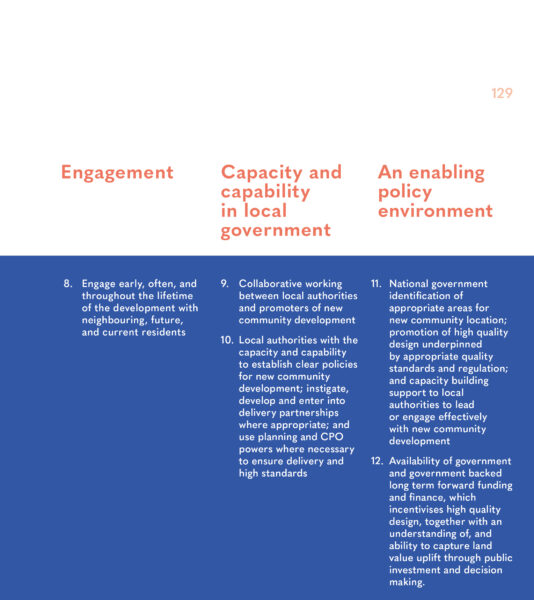 129

Engagement

8. Engage early, often, and throughout the lifetime of the development with neighbouring, future, and current residents

Capacity and capability in local government

9. Collaborative working between local authorities and promoters of new community development

10. Local authorities with the capacity and capability to establish clear policies for new community development; instigate, develop and enter into delivery partnerships where appropriate; and use planning and CPO powers where necessary to ensure delivery and high standards

An enabling policy environment

11. National government identification of appropriate areas for new community location; promotion of high quality design underpinned by appropriate quality standards and regulation; and capacity building support to local authorities to lead or engage effectively with new community development

12. Availability of government and government backed long term forward funding and finance, which incentivises high quality design, together with an understanding of, and ability to capture land value uplift through public investment and decision making.